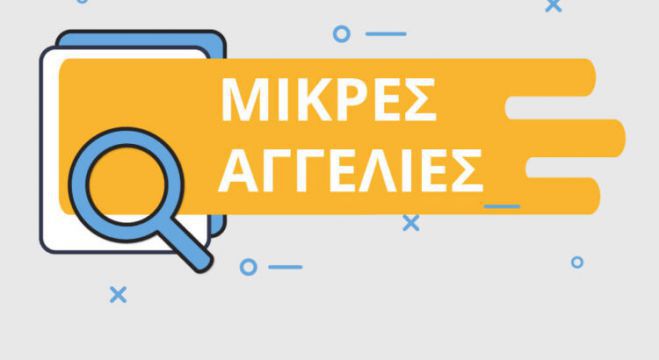 ΜΙΚΡΕΣ ΑΓΓΕΛΙΕΣ